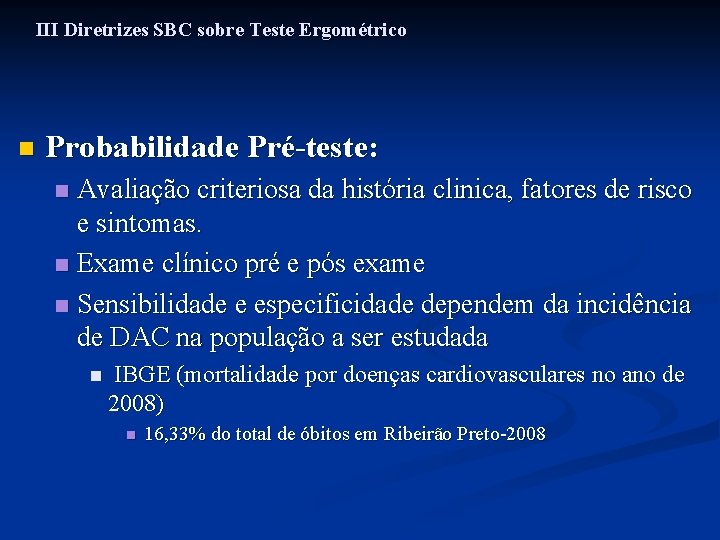 III Diretrizes SBC sobre Teste Ergométrico

Probabilidade Pré-teste:

Avaliação criteriosa da história clinica, fatores de risco e sintomas.

Exame clínico pré e pós exame

Sensibilidade e especificidade dependem da incidência de DAC na população a ser estudada

IBGE (mortalidade por doenças cardiovasculares no ano de 2008)

16,33% do total de óbitos em Ribeirão Preto-2008